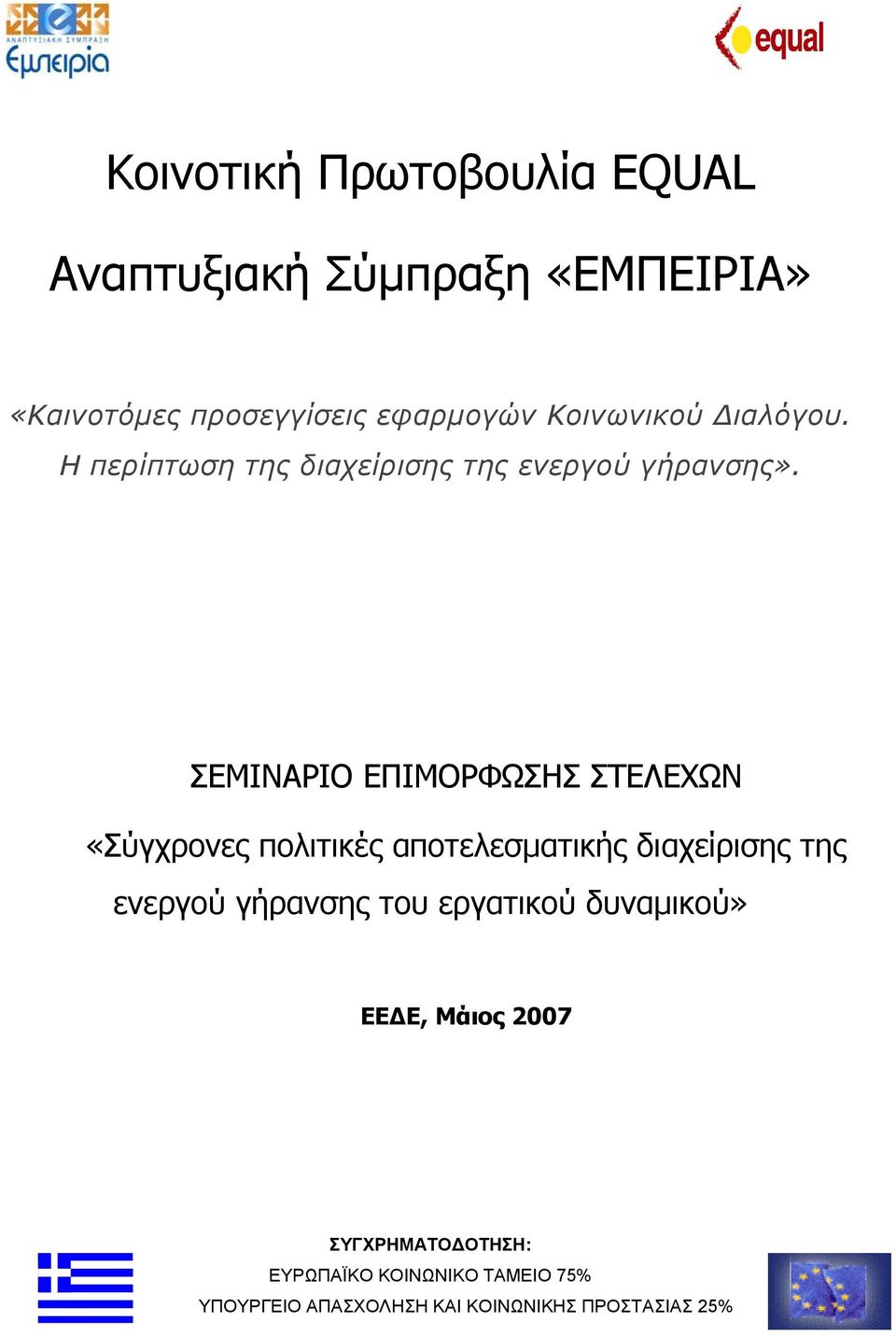 ΑΝΑΠΤΥΞΙΑΚΗ ΣΥΜΠΡΑΞΗ
Εμπειρία

equal

Κοινοτική Πρωτοβουλία EQUAL

Αναπτυξιακή Σύμπραξη «ΕΜΠΕΙΡΙΑ»

«Καινοτόμες προσεγγίσεις εφαρμογών Κοινωνικού Διαλόγου. Η περίπτωση της διαχείρισης της ενεργού γήρανσης».

ΣΕΜΙΝΑΡΙΟ ΕΠΙΜΟΡΦΩΣΗΣ ΣΤΕΛΕΧΩΝ

«Σύγχρονες πολιτικές αποτελεσματικής διαχείρισης της ενεργού γήρανσης του εργατικού δυναμικού»

ΕΕΔΕ, Μάιος 2007

ΣΥΓΧΡΗΜΑΤΟΔΟΤΗΣΗ:
ΕΥΡΩΠΑΪΚΟ ΚΟΙΝΩΝΙΚΟ ΤΑΜΕΙΟ 75%
ΥΠΟΥΡΓΕΙΟ ΑΠΑΣΧΟΛΗΣΗ ΚΑΙ ΚΟΙΝΩΝΙΚΗΣ ΠΡΟΣΤΑΣΙΑΣ 25%